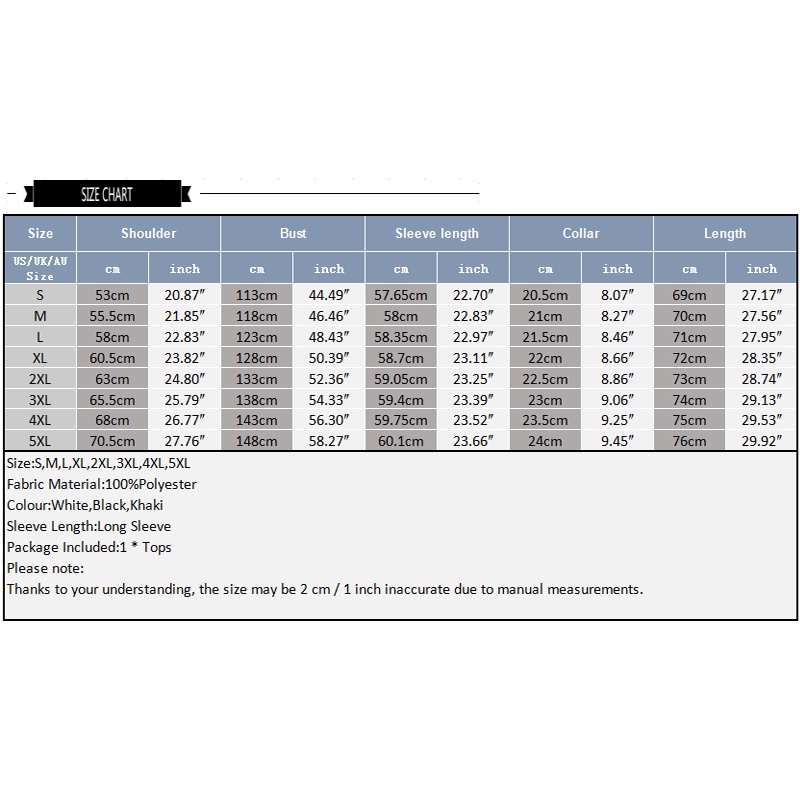 SIZE CHART

| Size | Shoulder | | Bust | | Sleeve length | | Collar | | Length | |
|---|---|---|---|---|---|---|---|---|---|---|
| US/UK/AU Size | cm | inch | cm | inch | cm | inch | cm | inch | cm | inch |
| S | 53cm | 20.87″ | 113cm | 44.49″ | 57.65cm | 22.70″ | 20.5cm | 8.07″ | 69cm | 27.17″ |
| M | 55.5cm | 21.85″ | 118cm | 46.46″ | 58cm | 22.83″ | 21cm | 8.27″ | 70cm | 27.56″ |
| L | 58cm | 22.83″ | 123cm | 48.43″ | 58.35cm | 22.97″ | 21.5cm | 8.46″ | 71cm | 27.95″ |
| XL | 60.5cm | 23.82″ | 128cm | 50.39″ | 58.7cm | 23.11″ | 22cm | 8.66″ | 72cm | 28.35″ |
| 2XL | 63cm | 24.80″ | 133cm | 52.36″ | 59.05cm | 23.25″ | 22.5cm | 8.86″ | 73cm | 28.74″ |
| 3XL | 65.5cm | 25.79″ | 138cm | 54.33″ | 59.4cm | 23.39″ | 23cm | 9.06″ | 74cm | 29.13″ |
| 4XL | 68cm | 26.77″ | 143cm | 56.30″ | 59.75cm | 23.52″ | 23.5cm | 9.25″ | 75cm | 29.53″ |
| 5XL | 70.5cm | 27.76″ | 148cm | 58.27″ | 60.1cm | 23.66″ | 24cm | 9.45″ | 76cm | 29.92″ |

Size:S,M,L,XL,2XL,3XL,4XL,5XL
Fabric Material:100%Polyester
Colour:White,Black,Khaki
Sleeve Length:Long Sleeve
Package Included:1 * Tops
Please note:
Thanks to your understanding, the size may be 2 cm / 1 inch inaccurate due to manual measurements.